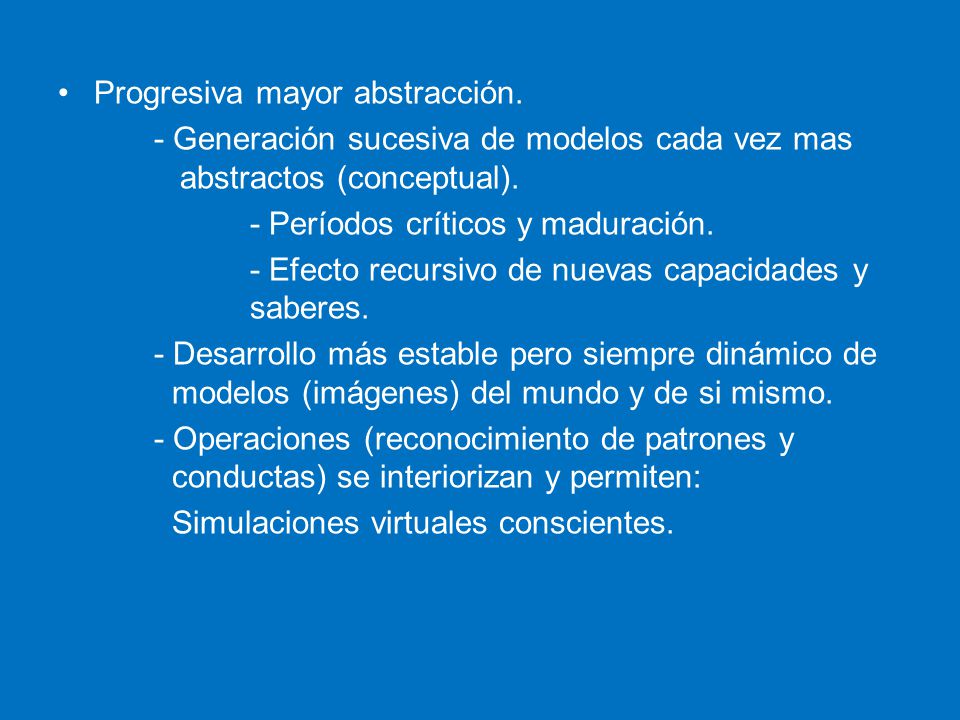 • Progresiva mayor abstracción.

- Generación sucesiva de modelos cada vez mas abstractos (conceptual).

- Períodos críticos y maduración.

- Efecto recursivo de nuevas capacidades y saberes.

- Desarrollo más estable pero siempre dinámico de modelos (imágenes) del mundo y de si mismo.

- Operaciones (reconocimiento de patrones y conductas) se interiorizan y permiten:

Simulaciones virtuales conscientes.